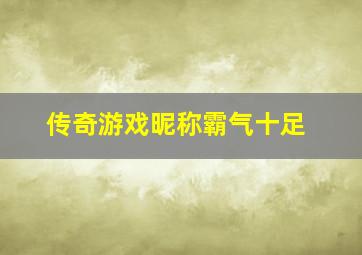 传奇游戏昵称霸气十足